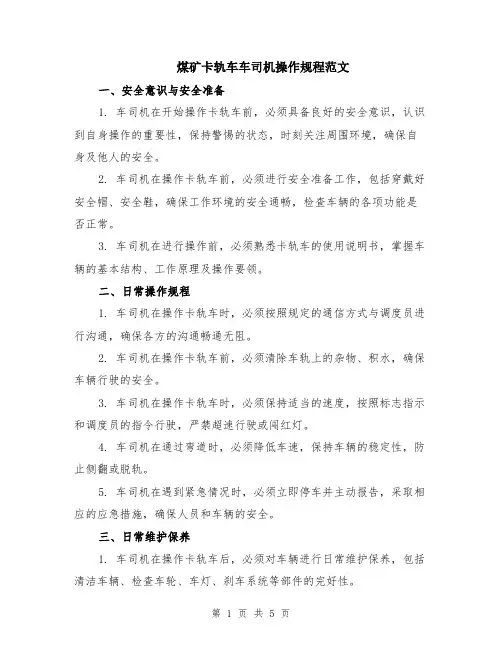 煤矿卡轨车车司机操作规程范文

一、安全意识与安全准备

1. 车司机在开始操作卡轨车前，必须具备良好的安全意识，认识到自身操作的重要性，保持警惕的状态，时刻关注周围环境，确保自身及他人的安全。

2. 车司机在操作卡轨车前，必须进行安全准备工作，包括穿戴好安全帽、安全鞋，确保工作环境的安全通畅，检查车辆的各项功能是否正常。

3. 车司机在进行操作前，必须熟悉卡轨车的使用说明书，掌握车辆的基本结构、工作原理及操作要领。

二、日常操作规程

1. 车司机在操作卡轨车时，必须按照规定的通信方式与调度员进行沟通，确保各方的沟通畅通无阻。

2. 车司机在操作卡轨车前，必须清除车轨上的杂物、积水，确保车辆行驶的安全。

3. 车司机在操作卡轨车时，必须保持适当的速度，按照标志指示和调度员的指令行驶，严禁超速行驶或闯红灯。

4. 车司机在通过弯道时，必须降低车速，保持车辆的稳定性，防止侧翻或脱轨。

5. 车司机在遇到紧急情况时，必须立即停车并主动报告，采取相应的应急措施，确保人员和车辆的安全。

三、日常维护保养

1. 车司机在操作卡轨车后，必须对车辆进行日常维护保养，包括清洁车辆、检查车轮、车灯、刹车系统等部件的完好性。

第 1 页 共 5 页